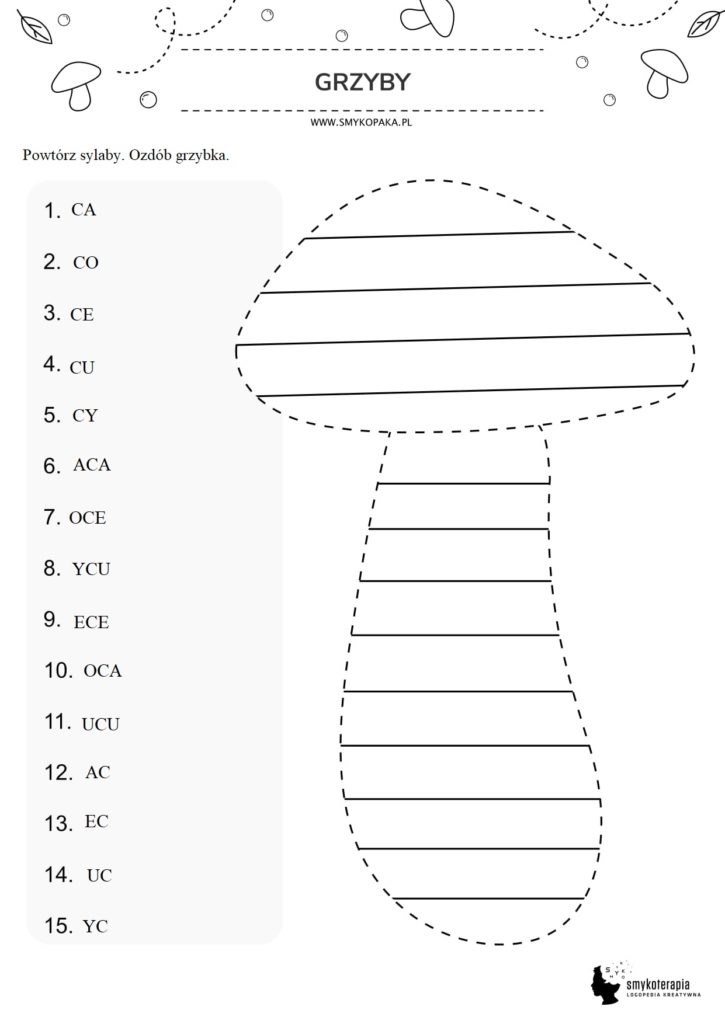 GRZYBY

WWW.SMYKOPAKA.PL

Powtórz sylaby. Ozdób grzybka.

1. CA
2. CO
3. CE
4. CU
5. CY
6. ACA
7. OCE
8. YCU
9. ECE
10. OCA
11. UCU
12. AC
13. EC
14. UC
15. YC

smykoterapia
LOGOPEDIA KREATYWNA